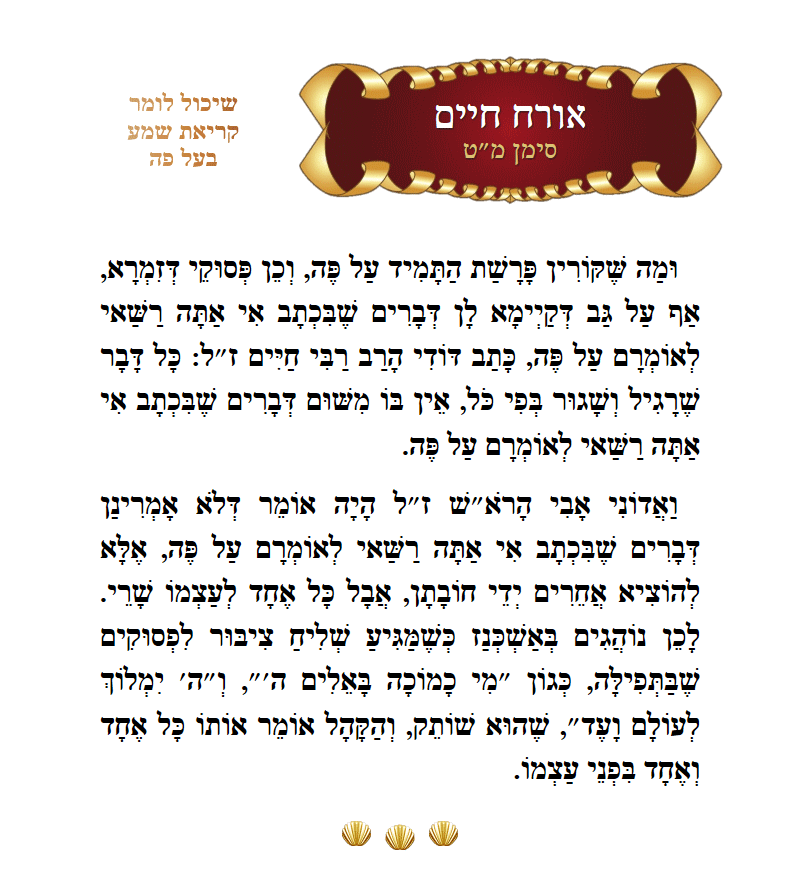 אורח חיים
סימן מ"ט

שיכול לומר
קריאת שמע
בעל פה

וּמַה שֶּׁקּוֹרִין פָּרָשַׁת הַתָּמִיד עַל פֶּה, וְכֵן פְּסוּקֵי דְזִמְרָא, אַף עַל גַּב דְּקַיְימָא לָן דְּבָרִים שֶׁבִּכְתָב אִי אַתָּה רַשַּׁאי לְאוֹמְרָם עַל פֶּה, כָּתַב דּוֹדִי הָרַב רַבִּי חַיִּים ז"ל: כָּל דָּבָר שֶׁרָגִיל וְשָׁגוּר בְּפִי כֹּל, אֵין בּוֹ מִשּׁוּם דְּבָרִים שֶׁבִּכְתָב אִי אַתָּה רַשַּׁאי לְאוֹמְרָם עַל פֶּה.

וַאֲדוֹנִי אָבִי הָרֹא"שׁ ז"ל הָיָה אוֹמֵר דְּלֹא אָמְרִינַן דְּבָרִים שֶׁבִּכְתָב אִי אַתָּה רַשַּׁאי לְאוֹמְרָם עַל פֶּה, אֶלָּא לְהוֹצִיא אֲחֵרִים יְדֵי חוֹבָתָן, אֲבָל כָּל אֶחָד לְעַצְמוֹ שָׁרֵי. לָכֵן נוֹהֲגִים בְּאַשְׁכְּנַז כְּשֶׁמַּגִּיעַ שְׁלִיחַ צִיבּוּר לִפְסוּקִים שֶׁבַּתְּפִילָּה, כְּגוֹן "מִי כָמוֹכָה בָּאֵלִים ה'", וְ"ה' יִמְלוֹךְ לְעוֹלָם וָעֶד", שֶׁהוּא שׁוֹתֵק, וְהַקָּהָל אוֹמֵר אוֹתוֹ כָּל אֶחָד וְאֶחָד בִּפְנֵי עַצְמוֹ.